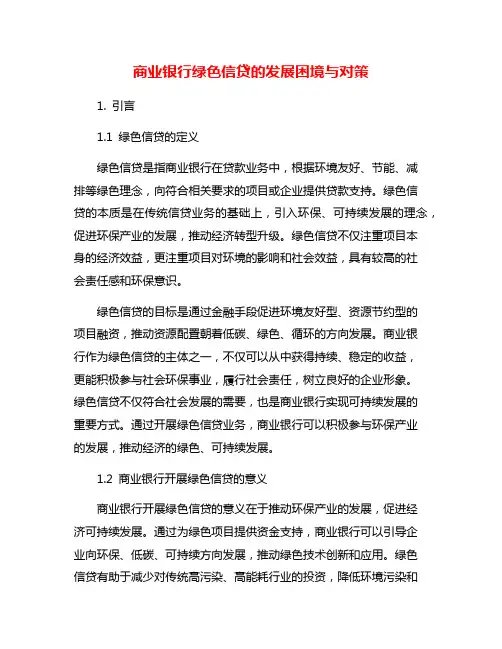 商业银行绿色信贷的发展困境与对策

1. 引言

1.1 绿色信贷的定义

绿色信贷是指商业银行在贷款业务中，根据环境友好、节能、减排等绿色理念，向符合相关要求的项目或企业提供贷款支持。绿色信贷的本质是在传统信贷业务的基础上，引入环保、可持续发展的理念，促进环保产业的发展，推动经济转型升级。绿色信贷不仅注重项目本身的经济效益，更注重项目对环境的影响和社会效益，具有较高的社会责任感和环保意识。

绿色信贷的目标是通过金融手段促进环境友好型、资源节约型的项目融资，推动资源配置朝着低碳、绿色、循环的方向发展。商业银行作为绿色信贷的主体之一，不仅可以从中获得持续、稳定的收益，更能积极参与社会环保事业，履行社会责任，树立良好的企业形象。绿色信贷不仅符合社会发展的需要，也是商业银行实现可持续发展的重要方式。通过开展绿色信贷业务，商业银行可以积极参与环保产业的发展，推动经济的绿色、可持续发展。

1.2 商业银行开展绿色信贷的意义

商业银行开展绿色信贷的意义在于推动环保产业的发展，促进经济可持续发展。通过为绿色项目提供资金支持，商业银行可以引导企业向环保、低碳、可持续方向发展，推动绿色技术创新和应用。绿色信贷有助于减少对传统高污染、高能耗行业的投资，降低环境污染和